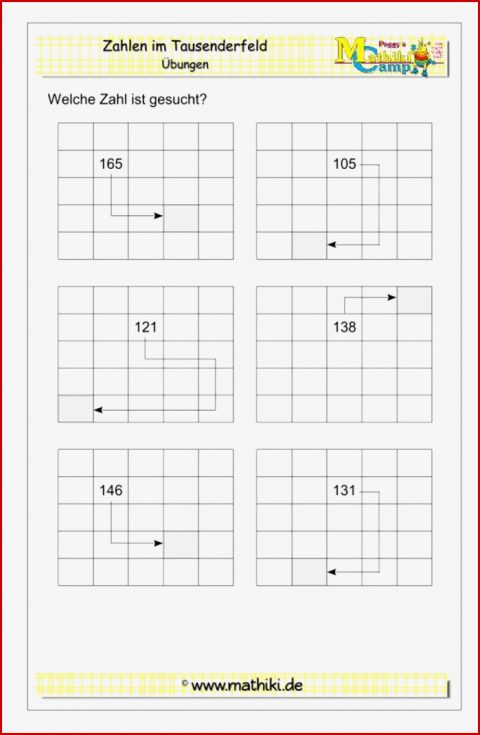 Zahlen im Tausenderfeld
Übungen

Peggy's Mathiki Camp

Welche Zahl ist gesucht?

165

105

121

138

146

131

© www.mathiki.de